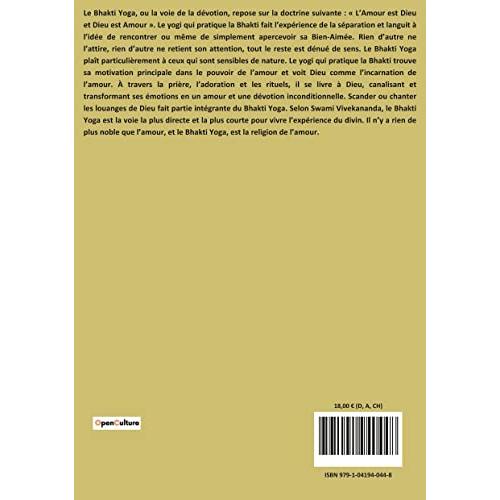 Le Bhakti Yoga, ou la voie de la dévotion, repose sur la doctrine suivante : « L'Amour est Dieu et Dieu est Amour ». Le yogi qui pratique la Bhakti fait l'expérience de la séparation et languit à l'idée de rencontrer ou même de simplement apercevoir sa Bien-Aimée. Rien d'autre ne l'attire, rien d'autre ne retient son attention, tout le reste est dénué de sens. Le Bhakti Yoga plaît particulièrement à ceux qui sont sensibles de nature. Le yogi qui pratique la Bhakti trouve sa motivation principale dans le pouvoir de l'amour et voit Dieu comme l'incarnation de l'amour. À travers la prière, l'adoration et les rituels, il se livre à Dieu, canalisant et transformant ses émotions en un amour et une dévotion inconditionnelle. Scander ou chanter les louanges de Dieu fait partie intégrante du Bhakti Yoga. Selon Swami Vivekananda, le Bhakti Yoga est la voie la plus directe et la plus courte pour vivre l'expérience du divin. Il n'y a rien de plus noble que l'amour, et le Bhakti Yoga, est la religion de l'amour.

OpenCulture

18,00 € (D, A, CH)

ISBN 979-1-04194-044-8